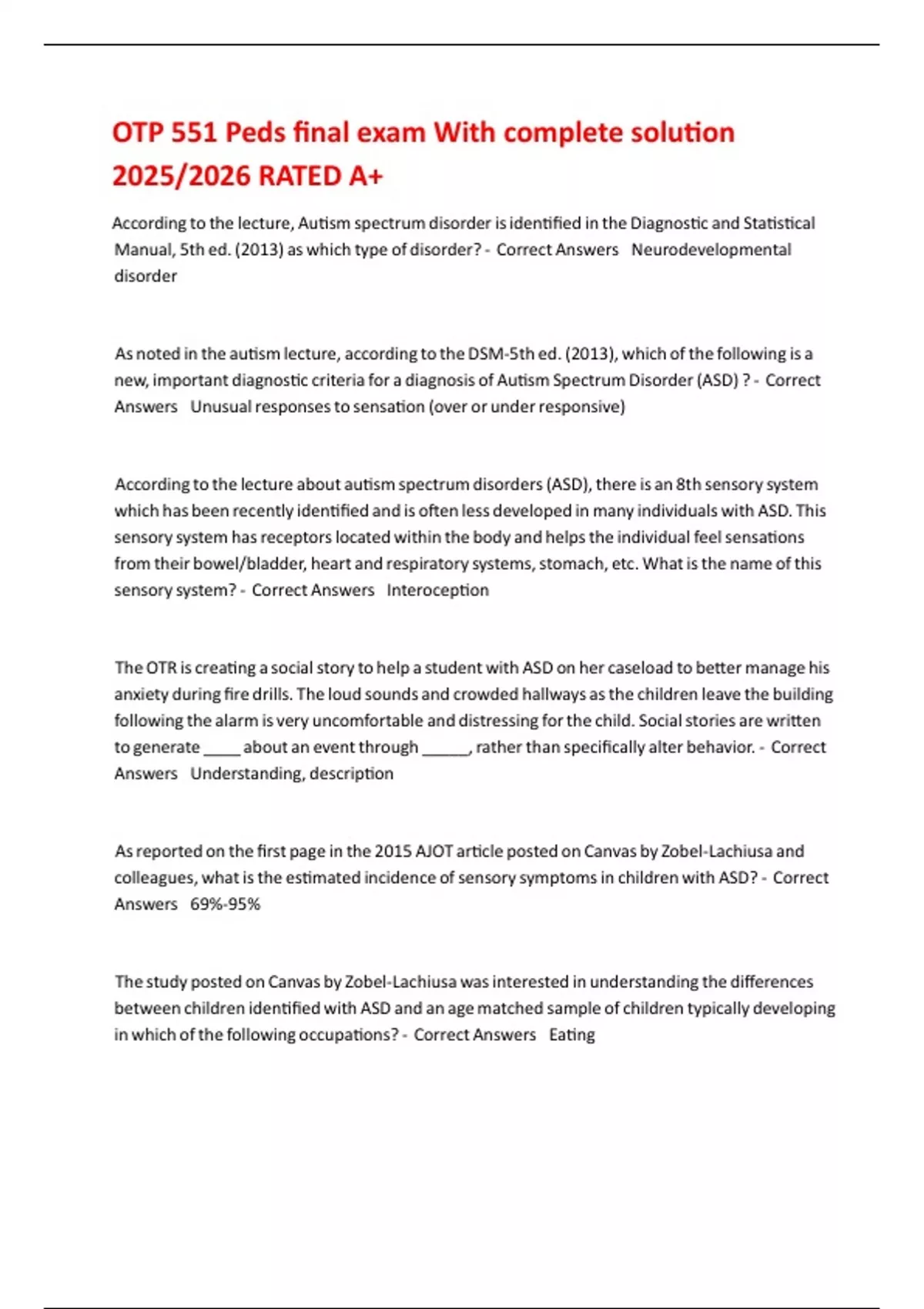 OTP 551 Peds final exam With complete solution 2025/2026 RATED A+

According to the lecture, Autism spectrum disorder is identified in the Diagnostic and Statistical Manual, 5th ed. (2013) as which type of disorder? - Correct Answers Neurodevelopmental disorder

As noted in the autism lecture, according to the DSM-5th ed. (2013), which of the following is a new, important diagnostic criteria for a diagnosis of Autism Spectrum Disorder (ASD) ? - Correct Answers Unusual responses to sensation (over or under responsive)

According to the lecture about autism spectrum disorders (ASD), there is an 8th sensory system which has been recently identified and is often less developed in many individuals with ASD. This sensory system has receptors located within the body and helps the individual feel sensations from their bowel/bladder, heart and respiratory systems, stomach, etc. What is the name of this sensory system? - Correct Answers Interoception

The OTR is creating a social story to help a student with ASD on her caseload to better manage his anxiety during fire drills. The loud sounds and crowded hallways as the children leave the building following the alarm is very uncomfortable and distressing for the child. Social stories are written to generate ____ about an event through _____, rather than specifically alter behavior. - Correct Answers Understanding, description

As reported on the first page in the 2015 AJOT article posted on Canvas by Zobel-Lachiusa and colleagues, what is the estimated incidence of sensory symptoms in children with ASD? - Correct Answers 69%-95%

The study posted on Canvas by Zobel-Lachiusa was interested in understanding the differences between children identified with ASD and an age matched sample of children typically developing in which of the following occupations? - Correct Answers Eating